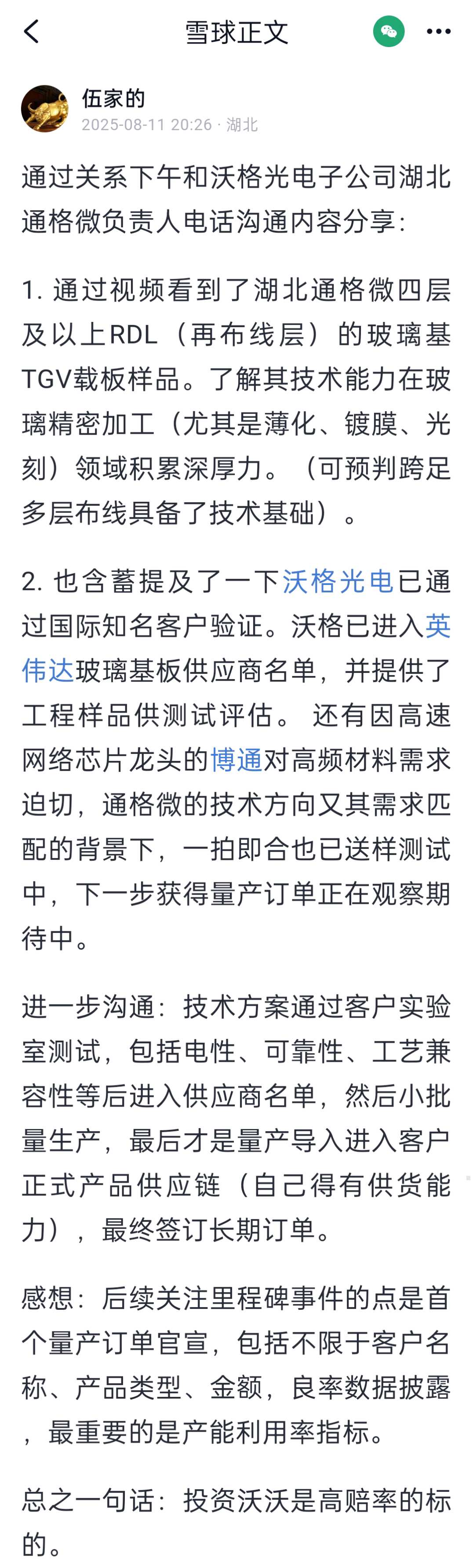 雪球正文

伍家的
2025-08-11 20:26 · 湖北

通过关系下午和沃格光电子公司湖北通格微负责人电话沟通内容分享：

1. 通过视频看到了湖北通格微四层及以上RDL（再布线层）的玻璃基TGV载板样品。了解其技术能力在玻璃精密加工（尤其是薄化、镀膜、光刻）领域积累深厚力。（可预判跨足多层布线具备了技术基础）。

2. 也含蓄提及了一下沃格光电已通过国际知名客户验证。沃格已进入英伟达玻璃基板供应商名单，并提供了工程样品供测试评估。 还有因高速网络芯片龙头的博通对高频材料需求迫切，通格微的技术方向又其需求匹配的背景下，一拍即合也已送样测试中，下一步获得量产订单正在观察期待中。

进一步沟通：技术方案通过客户实验室测试，包括电性、可靠性、工艺兼容性等后进入供应商名单，然后小批量生产，最后才是量产导入进入客户正式产品供应链（自己得有供货能力），最终签订长期订单。

感想：后续关注里程碑事件的点是首个量产订单官宣，包括不限于客户名称、产品类型、金额，良率数据披露，最重要的是产能利用率指标。

总之一句话：投资沃沃是高赔率的标的。